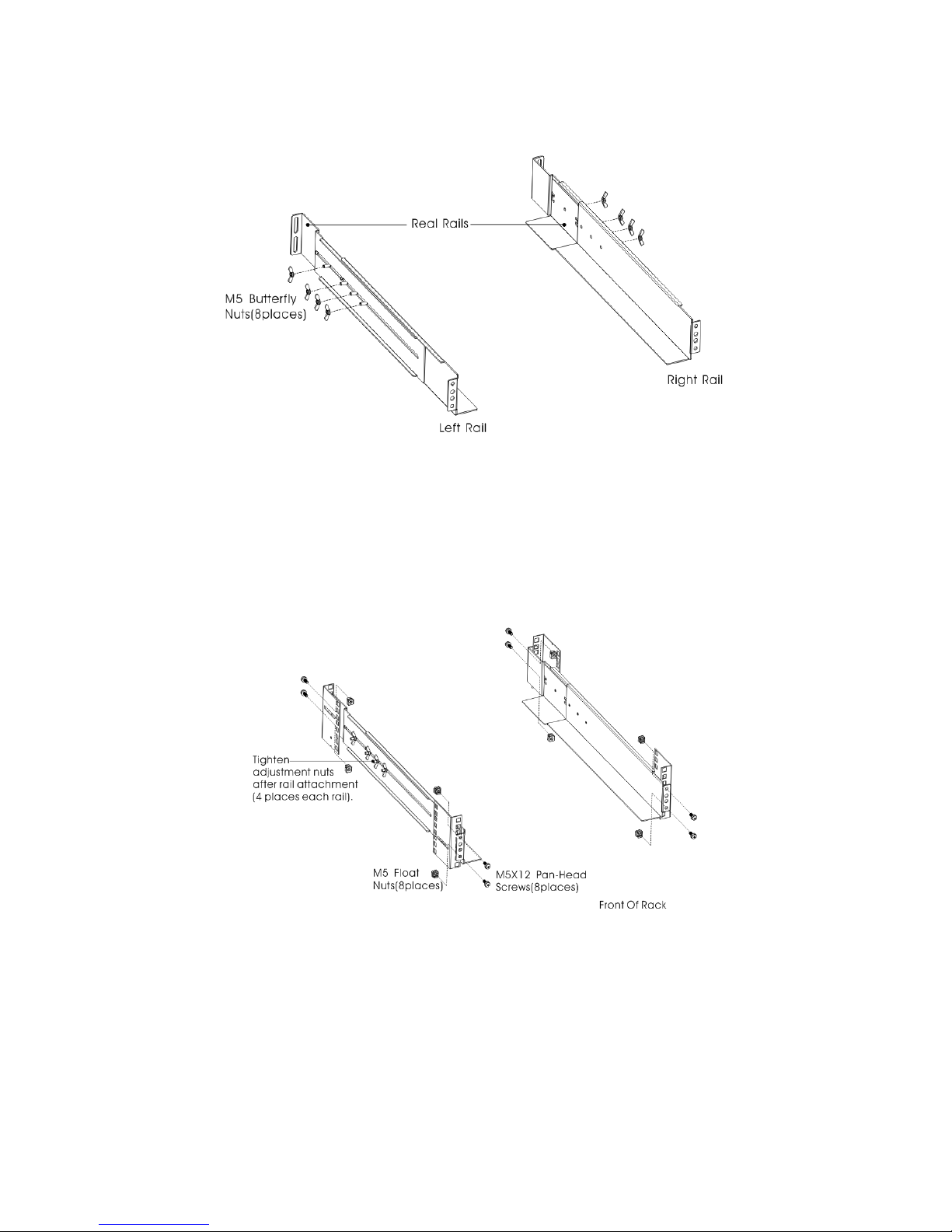 Real Rails

M5 Butterfly Nuts(8places)

Right Rail

Left Rail

Tighten adjustment nuts after rail attachment (4 places each rail).

M5 Float Nuts(8places)

M5X12 Pan-Head Screws(8places)

Front Of Rack